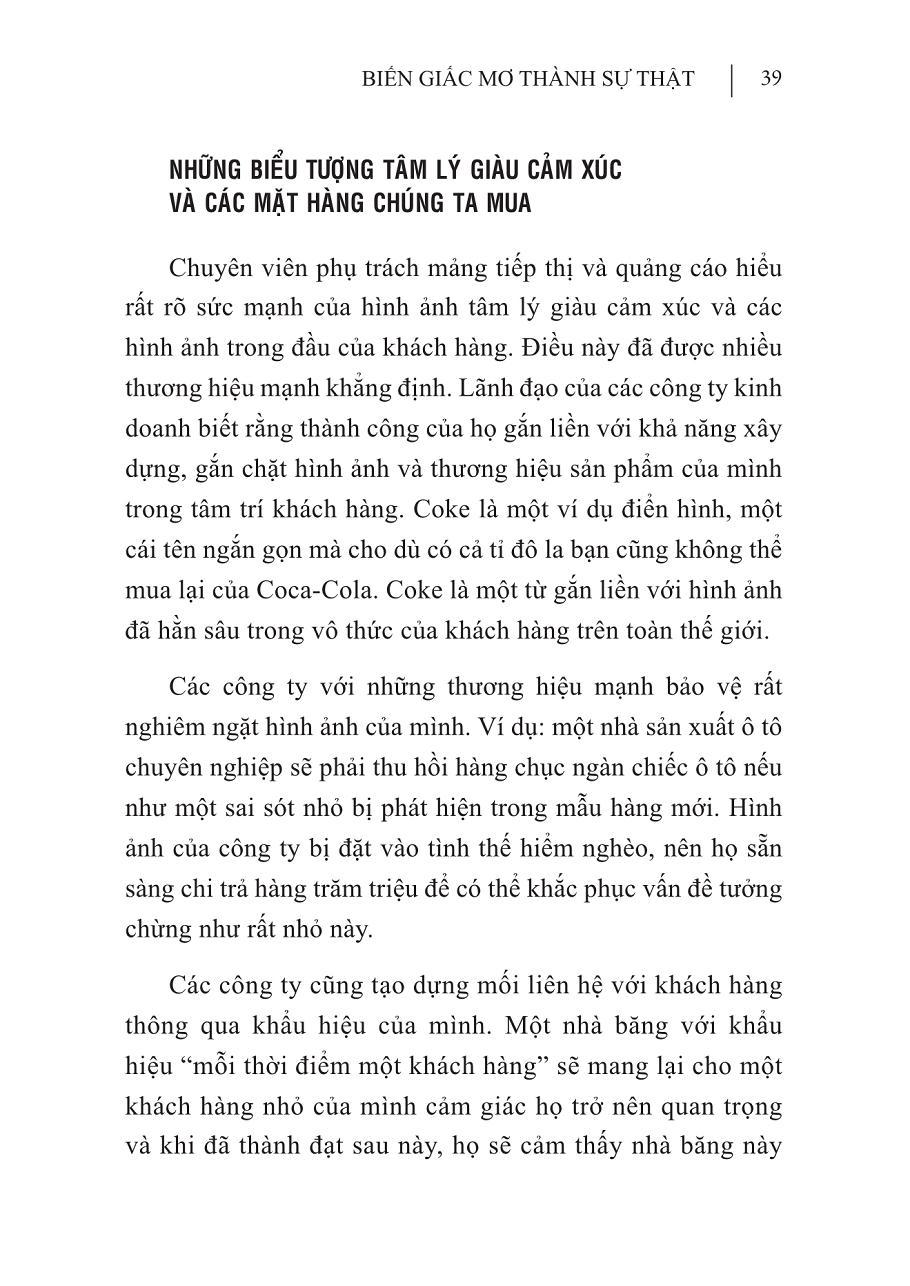 BIẾN GIẤC MƠ THÀNH SỰ THẬT | 39

NHỮNG BIỂU TƯỢNG TÂM LÝ GIÀU CẢM XÚC VÀ CÁC MẶT HÀNG CHÚNG TA MUA

Chuyên viên phụ trách mảng tiếp thị và quảng cáo hiểu rất rõ sức mạnh của hình ảnh tâm lý giàu cảm xúc và các hình ảnh trong đầu của khách hàng. Điều này đã được nhiều thương hiệu mạnh khẳng định. Lãnh đạo của các công ty kinh doanh biết rằng thành công của họ gắn liền với khả năng xây dựng, gắn chặt hình ảnh và thương hiệu sản phẩm của mình trong tâm trí khách hàng. Coke là một ví dụ điển hình, một cái tên ngắn gọn mà cho dù có cả tỉ đô la bạn cũng không thể mua lại của Coca-Cola. Coke là một từ gắn liền với hình ảnh đã hằn sâu trong vô thức của khách hàng trên toàn thế giới.

Các công ty với những thương hiệu mạnh bảo vệ rất nghiêm ngặt hình ảnh của mình. Ví dụ: một nhà sản xuất ô tô chuyên nghiệp sẽ phải thu hồi hàng chục ngàn chiếc ô tô nếu như một sai sót nhỏ bị phát hiện trong mẫu hàng mới. Hình ảnh của công ty bị đặt vào tình thế hiểm nghèo, nên họ sẵn sàng chi trả hàng trăm triệu để có thể khắc phục vấn đề tưởng chừng như rất nhỏ này.

Các công ty cũng tạo dựng mối liên hệ với khách hàng thông qua khẩu hiệu của mình. Một nhà băng với khẩu hiệu “mỗi thời điểm một khách hàng” sẽ mang lại cho một khách hàng nhỏ của mình cảm giác họ trở nên quan trọng và khi đã thành đạt sau này, họ sẽ cảm thấy nhà băng này